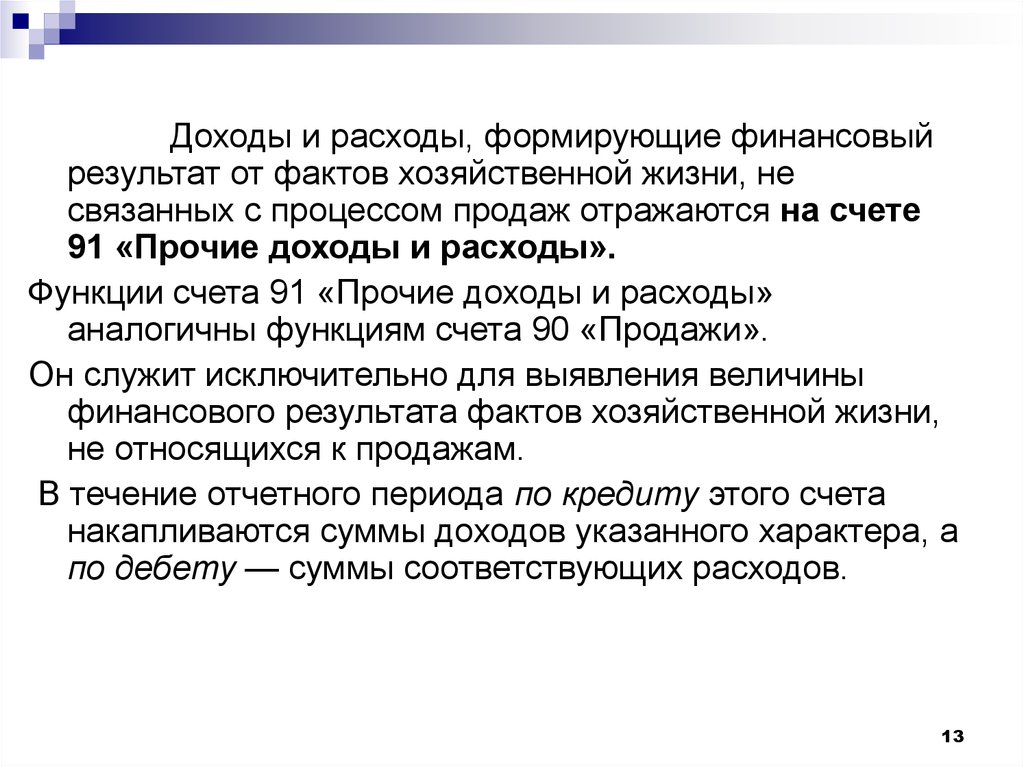 Доходы и расходы, формирующие финансовый результат от фактов хозяйственной жизни, не связанных с процессом продаж отражаются на счете 91 «Прочие доходы и расходы».

Функции счета 91 «Прочие доходы и расходы» аналогичны функциям счета 90 «Продажи».

Он служит исключительно для выявления величины финансового результата фактов хозяйственной жизни, не относящихся к продажам.

В течение отчетного периода по кредиту этого счета накапливаются суммы доходов указанного характера, а по дебету — суммы соответствующих расходов.

13